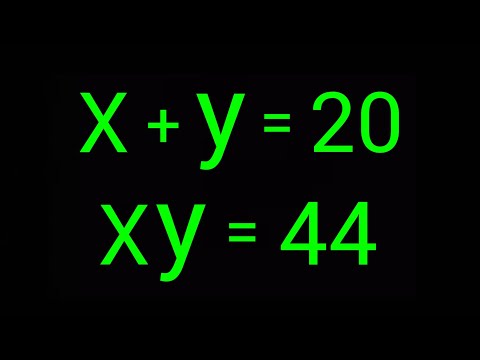 $x + y = 20$
$xy = 44$